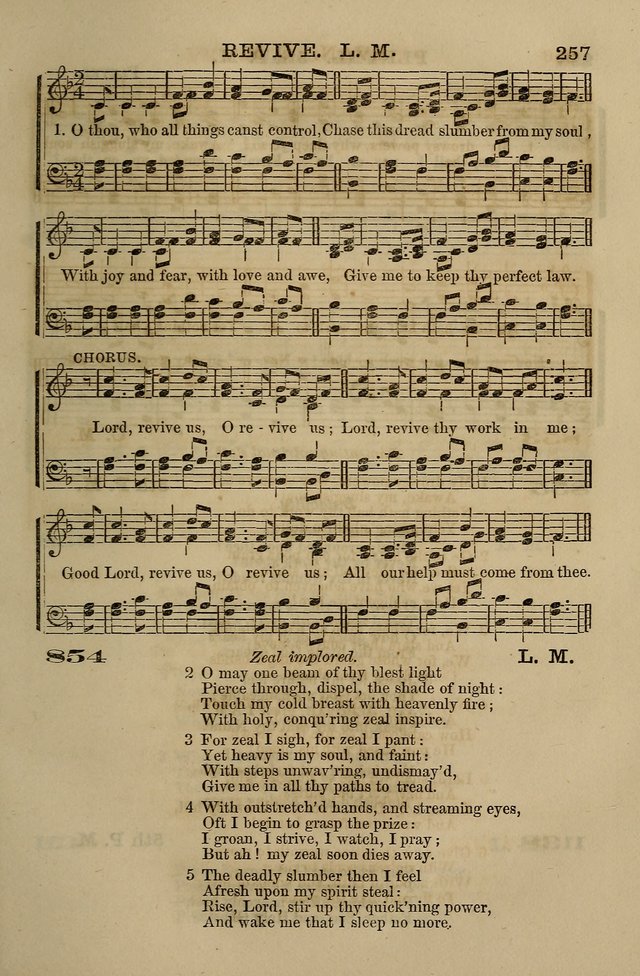 REVIVE. L. M. 257

1. O thou, who all things canst control, Chase this dread slumber from my soul,

With joy and fear, with love and awe, Give me to keep thy perfect law.

CHORUS.

Lord, revive us, O re - vive us; Lord, revive thy work in me;

Good Lord, revive us, O revive us; All our help must come from thee.

854 Zeal implored. L. M.

2 O may one beam of thy blest light
Pierce through, dispel, the shade of night:
Touch my cold breast with heavenly fire;
With holy, conqu'ring zeal inspire.

3 For zeal I sigh, for zeal I pant:
Yet heavy is my soul, and faint:
With steps unwav'ring, undismay'd,
Give me in all thy paths to tread.

4 With outstretch'd hands, and streaming eyes,
Oft I begin to grasp the prize:
I groan, I strive, I watch, I pray;
But ah! my zeal soon dies away.

5 The deadly slumber then I feel
Afresh upon my spirit steal:
Rise, Lord, stir up thy quick'ning power,
And wake me that I sleep no more.